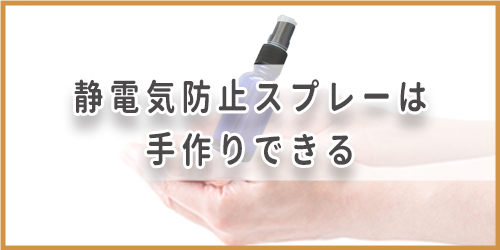 静電気防止スプレーは
手作りできる